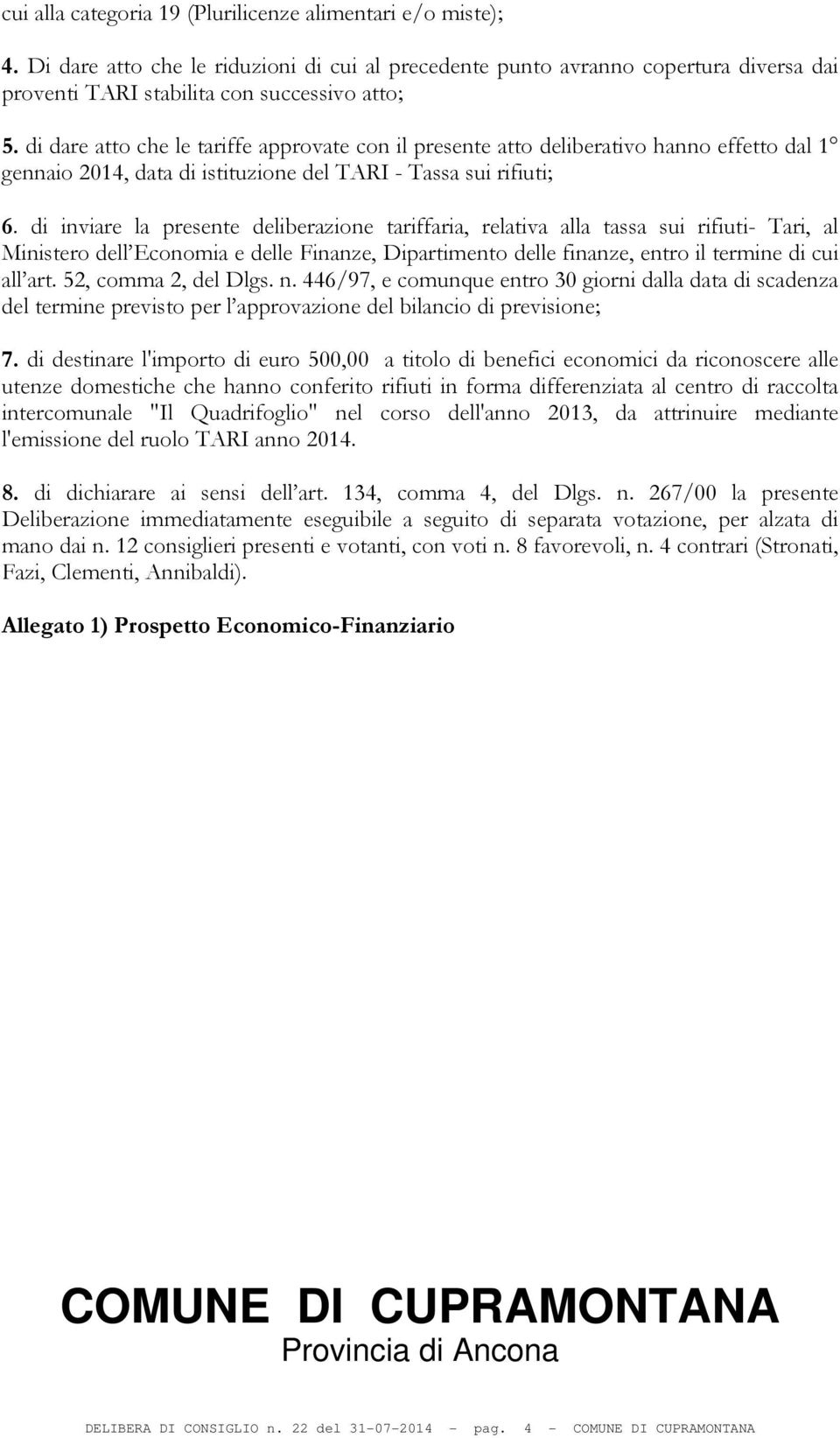 cui alla categoria 19 (Plurilicenze alimentari e/o miste);

4. Di dare atto che le riduzioni di cui al precedente punto avranno copertura diversa dai proventi TARI stabilita con successivo atto;

5. di dare atto che le tariffe approvate con il presente atto deliberativo hanno effetto dal 1° gennaio 2014, data di istituzione del TARI - Tassa sui rifiuti;

6. di inviare la presente deliberazione tariffaria, relativa alla tassa sui rifiuti- Tari, al Ministero dell'Economia e delle Finanze, Dipartimento delle finanze, entro il termine di cui all'art. 52, comma 2, del Dlgs. n. 446/97, e comunque entro 30 giorni dalla data di scadenza del termine previsto per l'approvazione del bilancio di previsione;

7. di destinare l'importo di euro 500,00 a titolo di benefici economici da riconoscere alle utenze domestiche che hanno conferito rifiuti in forma differenziata al centro di raccolta intercomunale "Il Quadrifoglio" nel corso dell'anno 2013, da attrinuire mediante l'emissione del ruolo TARI anno 2014.

8. di dichiarare ai sensi dell'art. 134, comma 4, del Dlgs. n. 267/00 la presente Deliberazione immediatamente eseguibile a seguito di separata votazione, per alzata di mano dai n. 12 consiglieri presenti e votanti, con voti n. 8 favorevoli, n. 4 contrari (Stronati, Fazi, Clementi, Annibaldi).

Allegato 1) Prospetto Economico-Finanziario

COMUNE DI CUPRAMONTANA
Provincia di Ancona

DELIBERA DI CONSIGLIO n. 22 del 31-07-2014 - pag. 4 - COMUNE DI CUPRAMONTANA